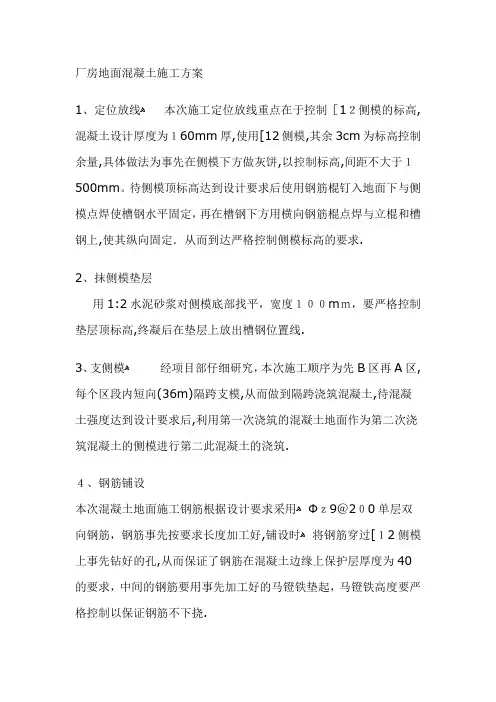 厂房地面混凝土施工方案

1、定位放线 本次施工定位放线重点在于控制［12侧模的标高,混凝土设计厚度为160mm厚,使用[12侧模,其余3cm为标高控制余量,具体做法为事先在侧模下方做灰饼,以控制标高,间距不大于1500mm。待侧模顶标高达到设计要求后使用钢筋棍钉入地面下与侧模点焊使槽钢水平固定，再在槽钢下方用横向钢筋棍点焊与立棍和槽钢上,使其纵向固定．从而到达严格控制侧模标高的要求.

2、抹侧模垫层

用1:2水泥砂浆对侧模底部找平，宽度100mm，要严格控制垫层顶标高,终凝后在垫层上放出槽钢位置线.

3、支侧模 经项目部仔细研究,本次施工顺序为先B区再A区,每个区段内短向(36m)隔跨支模,从而做到隔跨浇筑混凝土,待混凝土强度达到设计要求后,利用第一次浇筑的混凝土地面作为第二次浇筑混凝土的侧模进行第二此混凝土的浇筑.

4、钢筋铺设

本次混凝土地面施工钢筋根据设计要求采用 Φz9@200单层双向钢筋，钢筋事先按要求长度加工好,铺设时 将钢筋穿过[12侧模上事先钻好的孔,从而保证了钢筋在混凝土边缘上保护层厚度为40的要求，中间的钢筋要用事先加工好的马镫铁垫起，马镫铁高度要严格控制以保证钢筋不下挠.